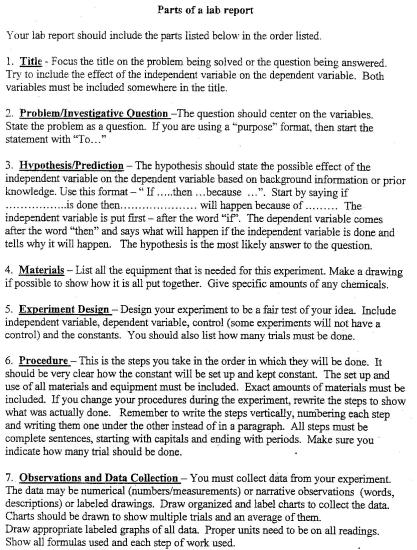 Parts of a lab report

Your lab report should include the parts listed below in the order listed.

1. Title - Focus the title on the problem being solved or the question being answered. Try to include the effect of the independent variable on the dependent variable. Both variables must be included somewhere in the title.

2. Problem/Investigative Question –The question should center on the variables. State the problem as a question. If you are using a "purpose" format, then start the statement with "To…"

3. Hypothesis/Prediction – The hypothesis should state the possible effect of the independent variable on the dependent variable based on background information or prior knowledge. Use this format – " If …..then …because …". Start by saying if ……………..is done then………………… will happen because of ……… The independent variable is put first – after the word "if". The dependent variable comes after the word "then" and says what will happen if the independent variable is done and tells why it will happen. The hypothesis is the most likely answer to the question.

4. Materials – List all the equipment that is needed for this experiment. Make a drawing if possible to show how it is all put together. Give specific amounts of any chemicals.

5. Experiment Design – Design your experiment to be a fair test of your idea. Include independent variable, dependent variable, control (some experiments will not have a control) and the constants. You should also list how many trials must be done.

6. Procedure – This is the steps you take in the order in which they will be done. It should be very clear how the constant will be set up and kept constant. The set up and use of all materials and equipment must be included. Exact amounts of materials must be included. If you change your procedures during the experiment, rewrite the steps to show what was actually done. Remember to write the steps vertically, numbering each step and writing them one under the other instead of in a paragraph. All steps must be complete sentences, starting with capitals and ending with periods. Make sure you indicate how many trial should be done.

7. Observations and Data Collection – You must collect data from your experiment. The data may be numerical (numbers/measurements) or narrative observations (words, descriptions) or labeled drawings. Draw organized and label charts to collect the data. Charts should be drawn to show multiple trials and an average of them.
Draw appropriate labeled graphs of all data. Proper units need to be on all readings. Show all formulas used and each step of work used.